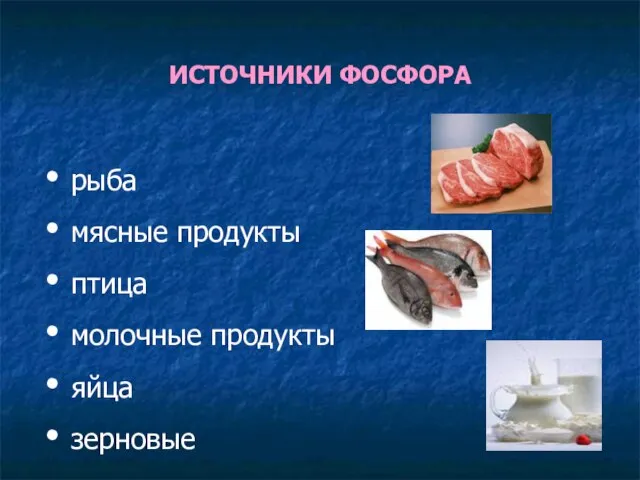 ИСТОЧНИКИ ФОСФОРА

• рыба
• мясные продукты
• птица
• молочные продукты
• яйца
• зерновые